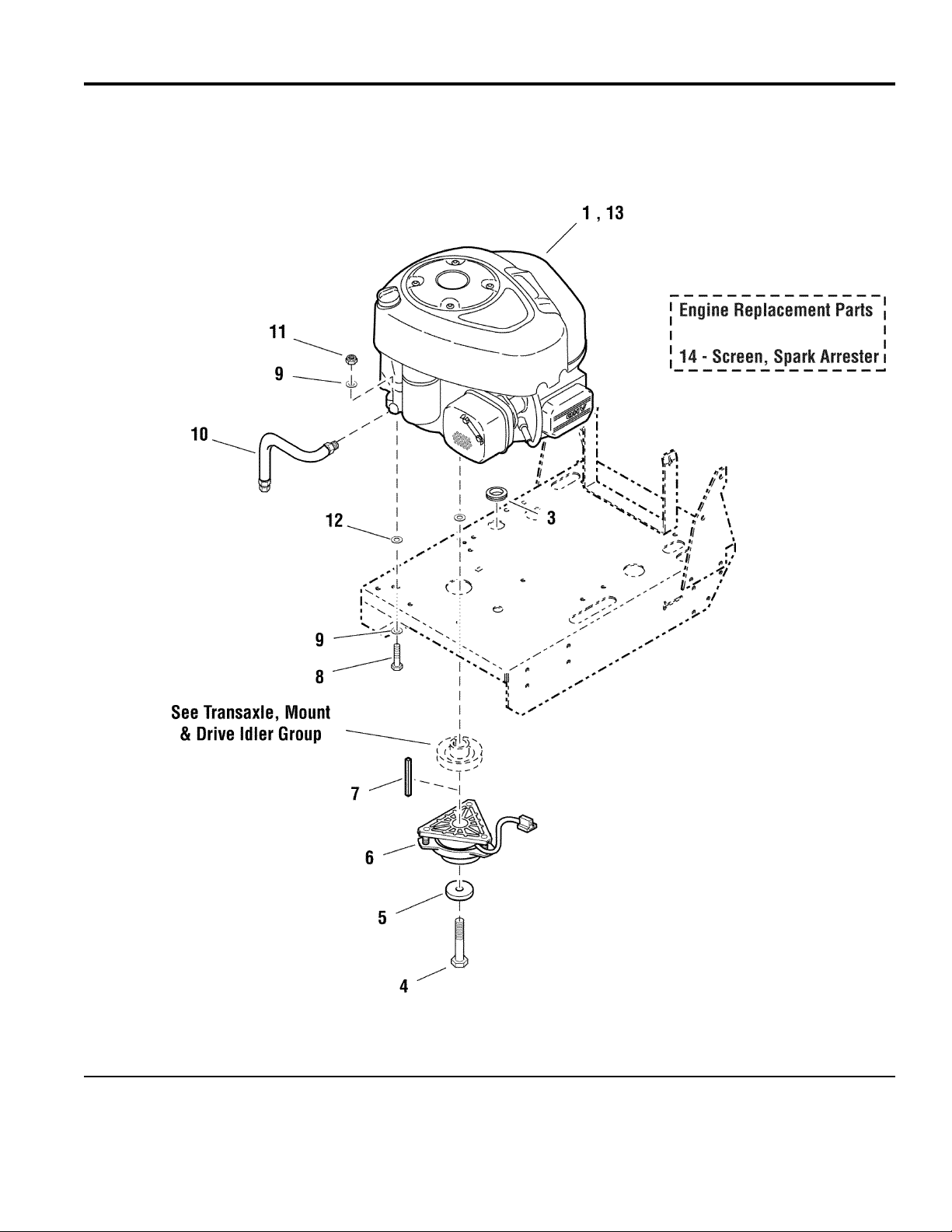 1 , 13

Engine Replacement Parts

14 - Screen, Spark Arrester

11

9

10

12

3

9

8

See Transaxle, Mount & Drive Idler Group

7

6

5

4